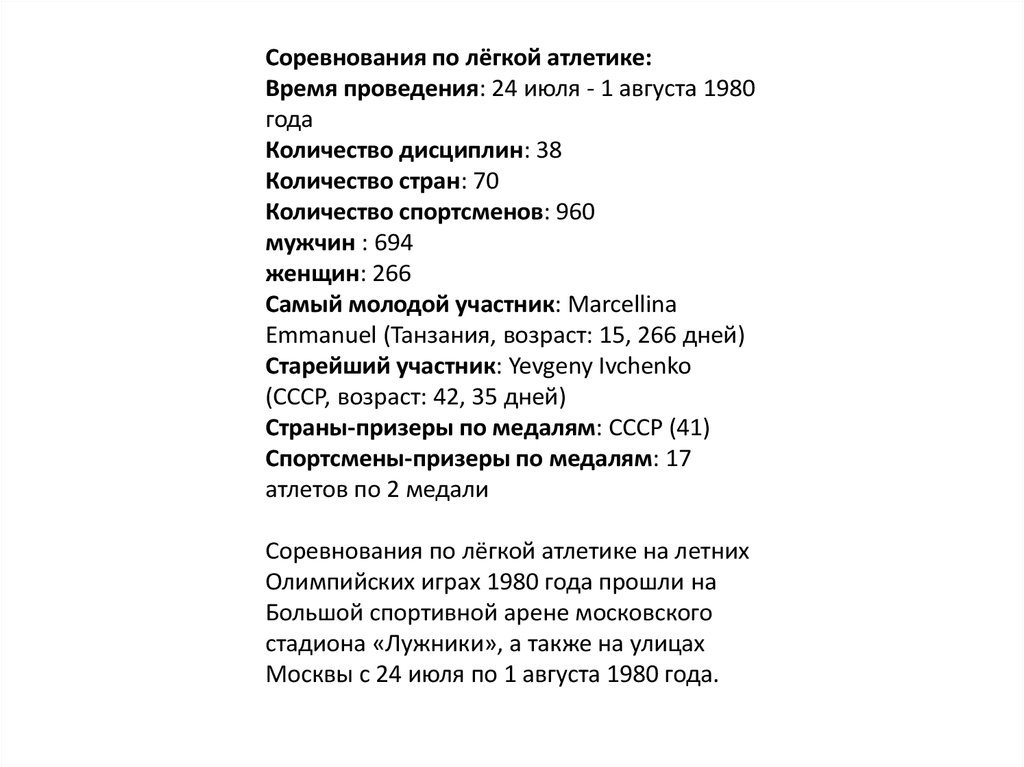 Соревнования по лёгкой атлетике:
Время проведения: 24 июля - 1 августа 1980 года
Количество дисциплин: 38
Количество стран: 70
Количество спортсменов: 960
мужчин : 694
женщин: 266
Самый молодой участник: Marcellina Emmanuel (Танзания, возраст: 15, 266 дней)
Старейший участник: Yevgeny Ivchenko (СССР, возраст: 42, 35 дней)
Страны-призеры по медалям: СССР (41)
Спортсмены-призеры по медалям: 17 атлетов по 2 медали

Соревнования по лёгкой атлетике на летних Олимпийских играх 1980 года прошли на Большой спортивной арене московского стадиона «Лужники», а также на улицах Москвы с 24 июля по 1 августа 1980 года.